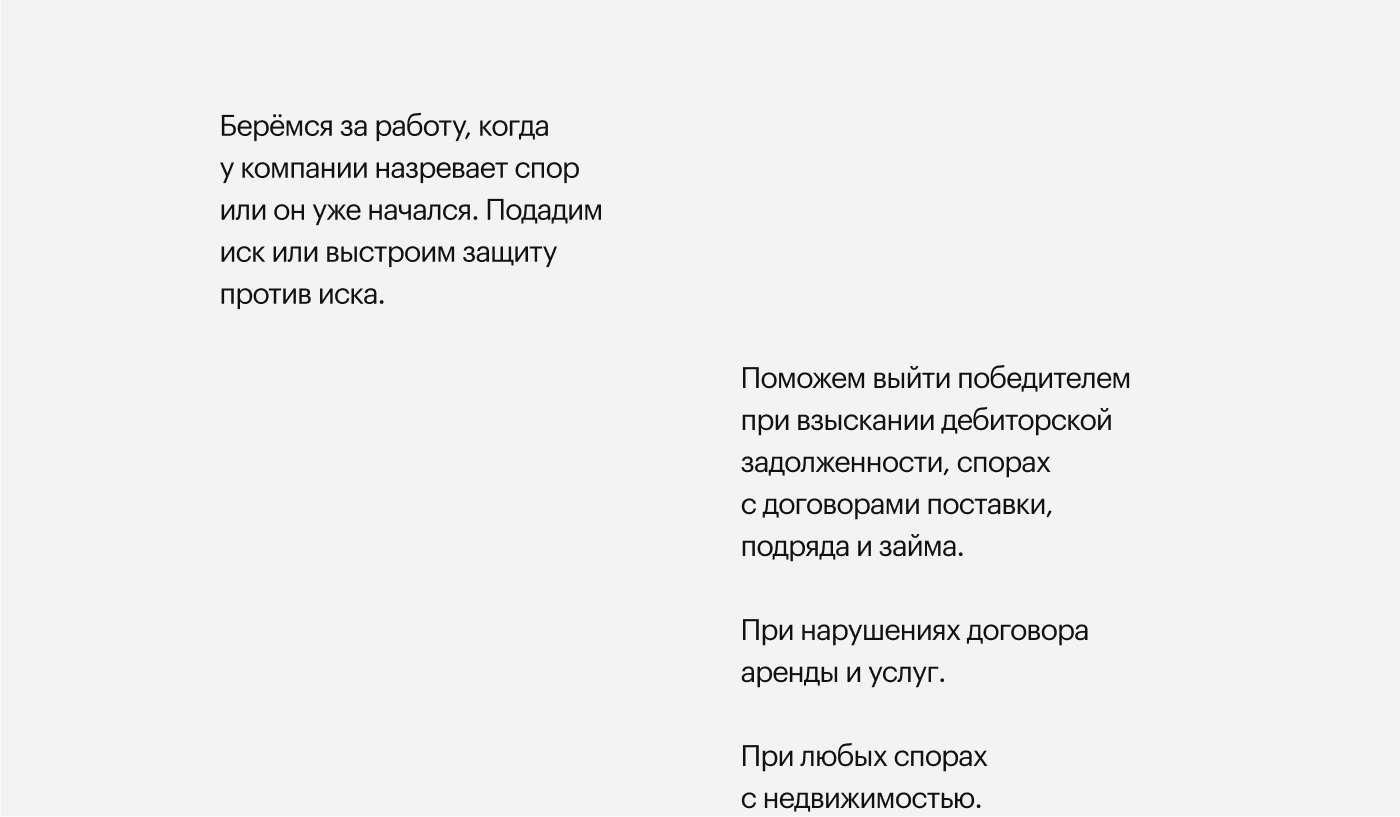 Берёмся за работу, когда у компании назревает спор или он уже начался. Подадим иск или выстроим защиту против иска.

Поможем выйти победителем при взыскании дебиторской задолженности, спорах с договорами поставки, подряда и займа.

При нарушениях договора аренды и услуг.

При любых спорах с недвижимостью.